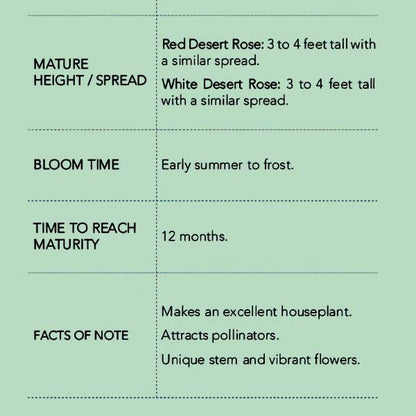 | | |
|---|---|
| MATURE HEIGHT / SPREAD | Red Desert Rose: 3 to 4 feet tall with a similar spread. White Desert Rose: 3 to 4 feet tall with a similar spread. |
| BLOOM TIME | Early summer to frost. |
| TIME TO REACH MATURITY | 12 months. |
| FACTS OF NOTE | Makes an excellent houseplant. Attracts pollinators. Unique stem and vibrant flowers. |